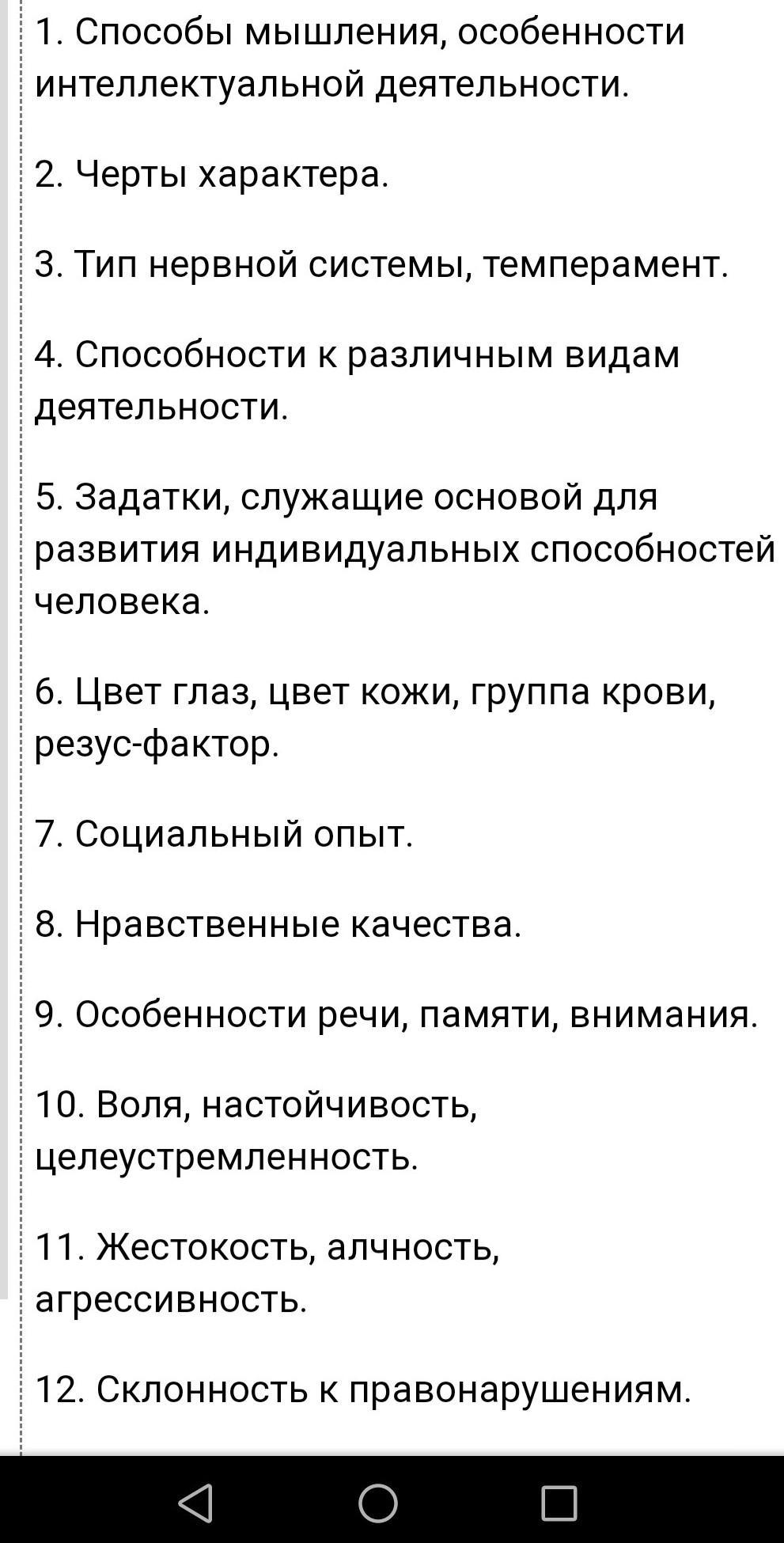 1. Способы мышления, особенности интеллектуальной деятельности.

2. Черты характера.

3. Тип нервной системы, темперамент.

4. Способности к различным видам деятельности.

5. Задатки, служащие основой для развития индивидуальных способностей человека.

6. Цвет глаз, цвет кожи, группа крови, резус-фактор.

7. Социальный опыт.

8. Нравственные качества.

9. Особенности речи, памяти, внимания.

10. Воля, настойчивость, целеустремленность.

11. Жестокость, алчность, агрессивность.

12. Склонность к правонарушениям.